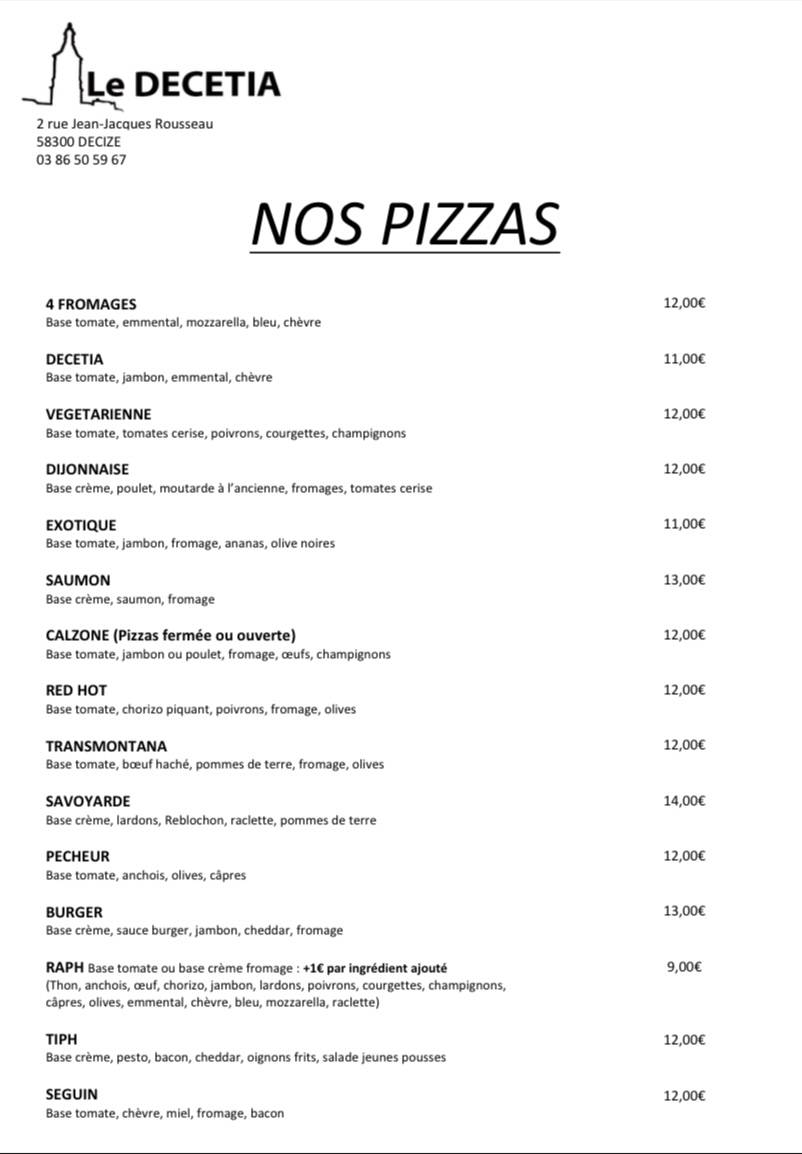 Le DECETIA

2 rue Jean-Jacques Rousseau
58300 DECIZE
03 86 50 59 67

NOS PIZZAS

4 FROMAGES 12,00€
Base tomate, emmental, mozzarella, bleu, chèvre

DECETIA 11,00€
Base tomate, jambon, emmental, chèvre

VEGETARIENNE 12,00€
Base tomate, tomates cerise, poivrons, courgettes, champignons

DIJONNAISE 12,00€
Base crème, poulet, moutarde à l'ancienne, fromages, tomates cerise

EXOTIQUE 11,00€
Base tomate, jambon, fromage, ananas, olive noires

SAUMON 13,00€
Base crème, saumon, fromage

CALZONE (Pizzas fermée ou ouverte) 12,00€
Base tomate, jambon ou poulet, fromage, œufs, champignons

RED HOT 12,00€
Base tomate, chorizo piquant, poivrons, fromage, olives

TRANSMONTANA 12,00€
Base tomate, bœuf haché, pommes de terre, fromage, olives

SAVOYARDE 14,00€
Base crème, lardons, Reblochon, raclette, pommes de terre

PECHEUR 12,00€
Base tomate, anchois, olives, câpres

BURGER 13,00€
Base crème, sauce burger, jambon, cheddar, fromage

RAPH Base tomate ou base crème fromage : +1€ par ingrédient ajouté 9,00€
(Thon, anchois, œuf, chorizo, jambon, lardons, poivrons, courgettes, champignons, câpres, olives, emmental, chèvre, bleu, mozzarella, raclette)

TIPH 12,00€
Base crème, pesto, bacon, cheddar, oignons frits, salade jeunes pousses

SEGUIN 12,00€
Base tomate, chèvre, miel, fromage, bacon